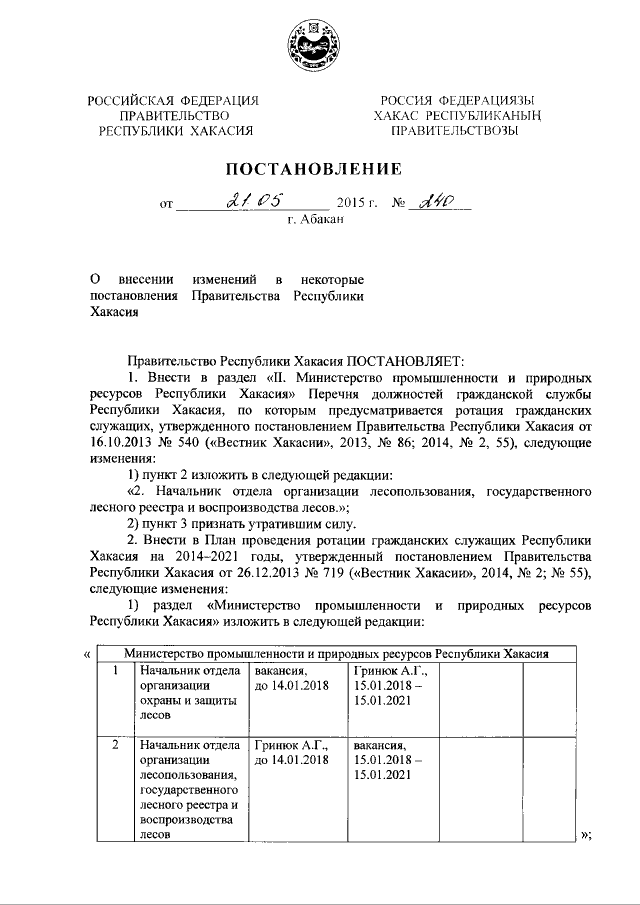 РОССИЙСКАЯ ФЕДЕРАЦИЯ
ПРАВИТЕЛЬСТВО
РЕСПУБЛИКИ ХАКАСИЯ

РОССИЯ ФЕДЕРАЦИЯЗЫ
ХАКАС РЕСПУБЛИКАНЫҢ
ПРАВИТЕЛЬСТВОЗЫ

ПОСТАНОВЛЕНИЕ

от 21.05 2015 г. № 240
г. Абакан

О внесении изменений в некоторые постановления Правительства Республики Хакасия

Правительство Республики Хакасия ПОСТАНОВЛЯЕТ:

1. Внести в раздел «II. Министерство промышленности и природных ресурсов Республики Хакасия» Перечня должностей гражданской службы Республики Хакасия, по которым предусматривается ротация гражданских служащих, утвержденного постановлением Правительства Республики Хакасия от 16.10.2013 № 540 («Вестник Хакасии», 2013, № 86; 2014, № 2, 55), следующие изменения:

1) пункт 2 изложить в следующей редакции:

«2. Начальник отдела организации лесопользования, государственного лесного реестра и воспроизводства лесов.»;

2) пункт 3 признать утратившим силу.

2. Внести в План проведения ротации гражданских служащих Республики Хакасия на 2014–2021 годы, утвержденный постановлением Правительства Республики Хакасия от 26.12.2013 № 719 («Вестник Хакасии», 2014, № 2; № 55), следующие изменения:

1) раздел «Министерство промышленности и природных ресурсов Республики Хакасия» изложить в следующей редакции:

«

| Министерство промышленности и природных ресурсов Республики Хакасия | | | | | |
|---|---|---|---|---|---|
| 1 | Начальник отдела организации охраны и защиты лесов | вакансия, до 14.01.2018 | Гринюк А.Г., 15.01.2018 – 15.01.2021 | | |
| 2 | Начальник отдела организации лесопользования, государственного лесного реестра и воспроизводства лесов | Гринюк А.Г., до 14.01.2018 | вакансия, 15.01.2018 – 15.01.2021 | | |

»;